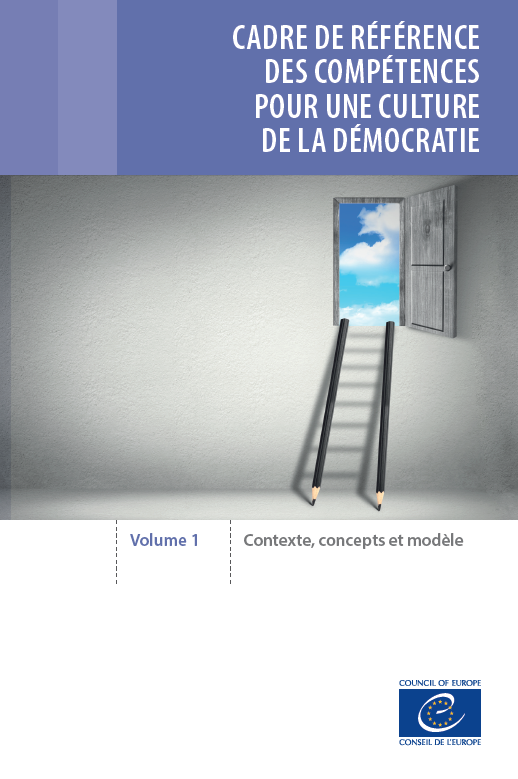 CADRE DE RÉFÉRENCE DES COMPÉTENCES POUR UNE CULTURE DE LA DÉMOCRATIE

Volume 1

Contexte, concepts et modèle

COUNCIL OF EUROPE

CONSEIL DE L'EUROPE